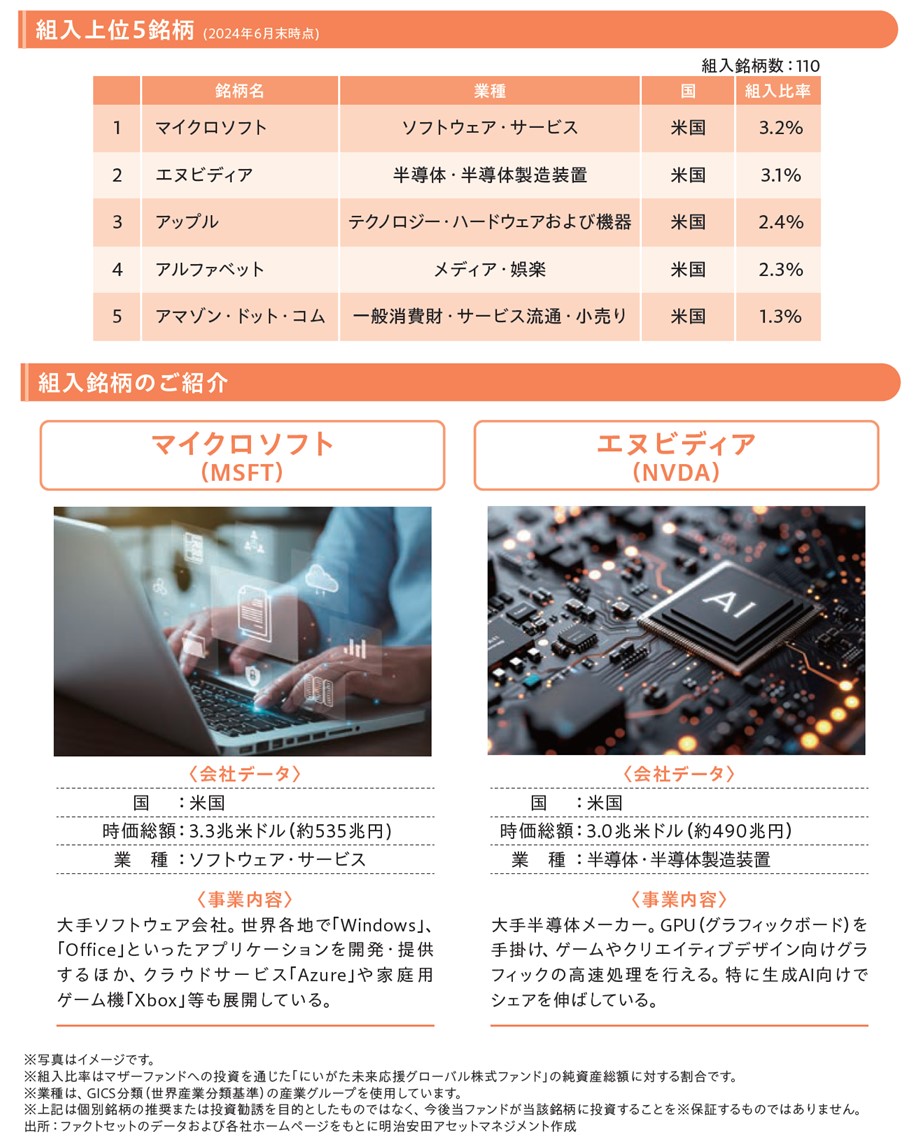 組入上位5銘柄 (2024年6月末時点)

組入銘柄数：110

|  | 銘柄名 | 業種 | 国 | 組入比率 |
|---|---|---|---|---|
| 1 | マイクロソフト | ソフトウェア・サービス | 米国 | 3.2% |
| 2 | エヌビディア | 半導体・半導体製造装置 | 米国 | 3.1% |
| 3 | アップル | テクノロジー・ハードウェアおよび機器 | 米国 | 2.4% |
| 4 | アルファベット | メディア・娯楽 | 米国 | 2.3% |
| 5 | アマゾン・ドット・コム | 一般消費財・サービス流通・小売り | 米国 | 1.3% |

組入銘柄のご紹介

マイクロソフト
(MSFT)

〈会社データ〉
国　：米国
時価総額：3.3兆米ドル(約535兆円)
業　種：ソフトウェア・サービス

〈事業内容〉
大手ソフトウェア会社。世界各地で「Windows」、「Office」といったアプリケーションを開発・提供するほか、クラウドサービス「Azure」や家庭用ゲーム機「Xbox」等も展開している。

エヌビディア
(NVDA)

AI

〈会社データ〉
国　：米国
時価総額：3.0兆米ドル(約490兆円)
業　種：半導体・半導体製造装置

〈事業内容〉
大手半導体メーカー。GPU(グラフィックボード)を手掛け、ゲームやクリエイティブデザイン向けグラフィックの高速処理を行える。特に生成AI向けでシェアを伸ばしている。

※写真はイメージです。
※組入比率はマザーファンドへの投資を通じた「にいがた未来応援グローバル株式ファンド」の純資産総額に対する割合です。
※業種は、GICS分類(世界産業分類基準)の産業グループを使用しています。
※上記は個別銘柄の推奨または投資勧誘を目的としたものではなく、今後当ファンドが当該銘柄に投資することを※保証するものではありません。
出所：ファクトセットのデータおよび各社ホームページをもとに明治安田アセットマネジメント作成